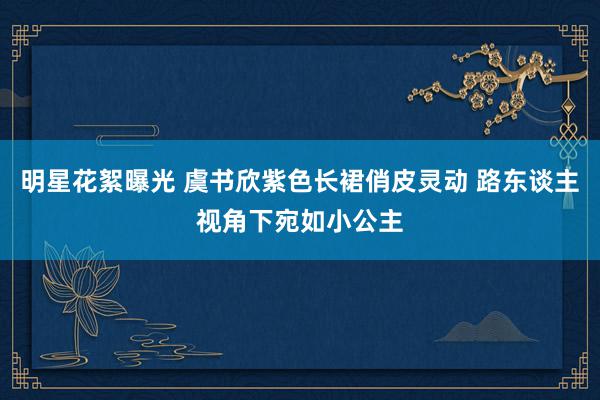 明星花絮曝光 虞书欣紫色长裙俏皮灵动 路东谈主视角下宛如小公主